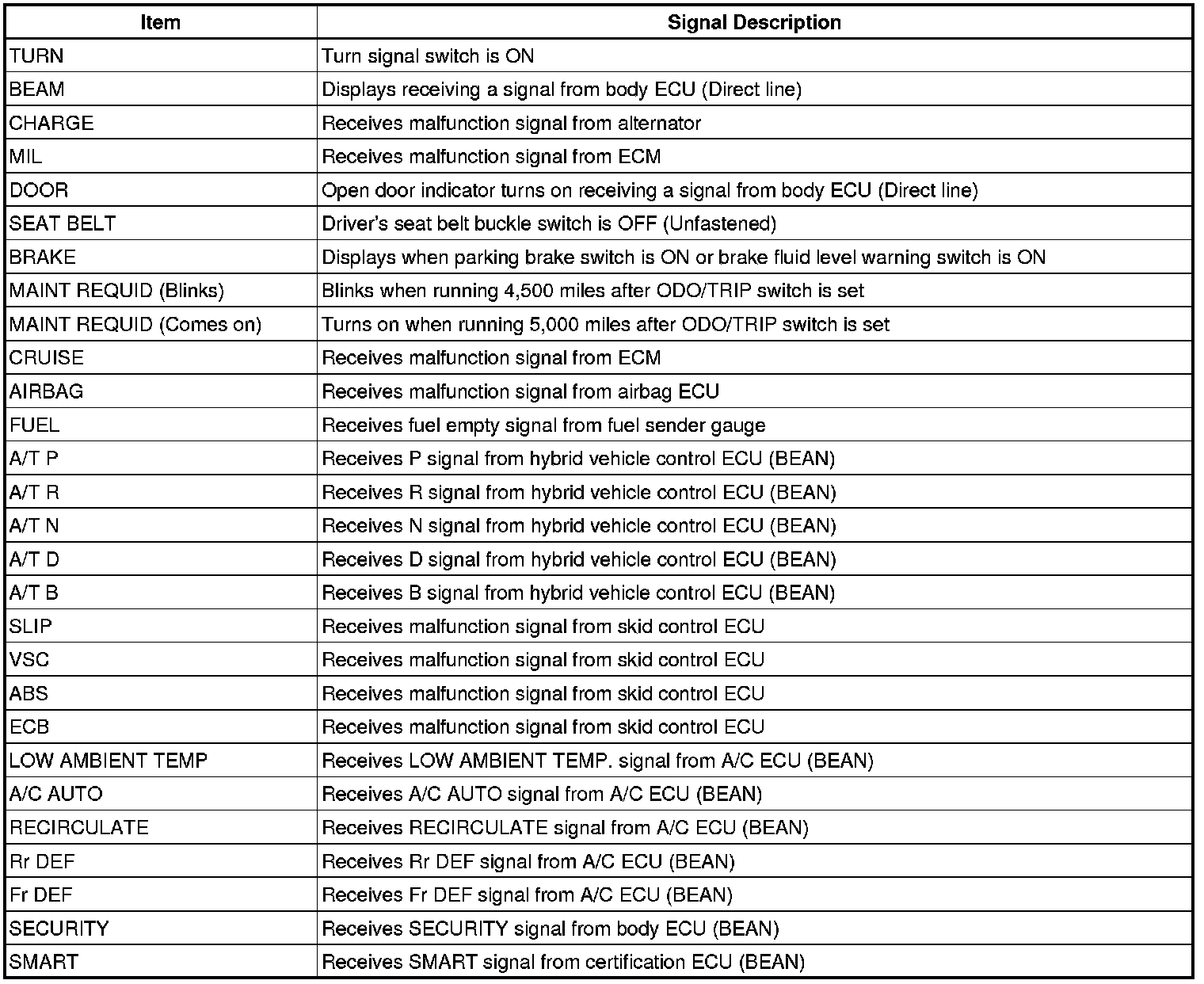 | Item | Signal Description |
|---|---|
| TURN | Turn signal switch is ON |
| BEAM | Displays receiving a signal from body ECU (Direct line) |
| CHARGE | Receives malfunction signal from alternator |
| MIL | Receives malfunction signal from ECM |
| DOOR | Open door indicator turns on receiving a signal from body ECU (Direct line) |
| SEAT BELT | Driver's seat belt buckle switch is OFF (Unfastened) |
| BRAKE | Displays when parking brake switch is ON or brake fluid level warning switch is ON |
| MAINT REQUID (Blinks) | Blinks when running 4,500 miles after ODO/TRIP switch is set |
| MAINT REQUID (Comes on) | Turns on when running 5,000 miles after ODO/TRIP switch is set |
| CRUISE | Receives malfunction signal from ECM |
| AIRBAG | Receives malfunction signal from airbag ECU |
| FUEL | Receives fuel empty signal from fuel sender gauge |
| A/T P | Receives P signal from hybrid vehicle control ECU (BEAN) |
| A/T R | Receives R signal from hybrid vehicle control ECU (BEAN) |
| A/T N | Receives N signal from hybrid vehicle control ECU (BEAN) |
| A/T D | Receives D signal from hybrid vehicle control ECU (BEAN) |
| A/T B | Receives B signal from hybrid vehicle control ECU (BEAN) |
| SLIP | Receives malfunction signal from skid control ECU |
| VSC | Receives malfunction signal from skid control ECU |
| ABS | Receives malfunction signal from skid control ECU |
| ECB | Receives malfunction signal from skid control ECU |
| LOW AMBIENT TEMP | Receives LOW AMBIENT TEMP. signal from A/C ECU (BEAN) |
| A/C AUTO | Receives A/C AUTO signal from A/C ECU (BEAN) |
| RECIRCULATE | Receives RECIRCULATE signal from A/C ECU (BEAN) |
| Rr DEF | Receives Rr DEF signal from A/C ECU (BEAN) |
| Fr DEF | Receives Fr DEF signal from A/C ECU (BEAN) |
| SECURITY | Receives SECURITY signal from body ECU (BEAN) |
| SMART | Receives SMART signal from certification ECU (BEAN) |